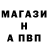 МАГАЗИ
Н
А ПВП